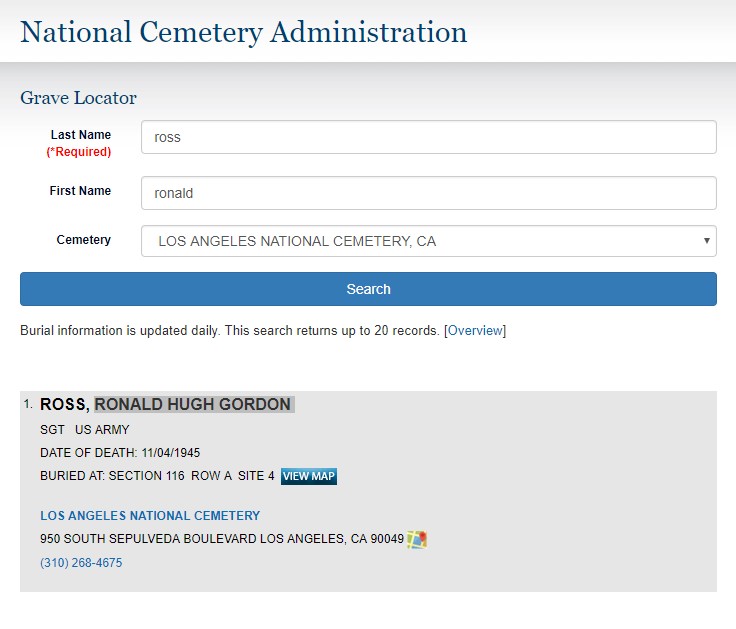 National Cemetery Administration

Grave Locator

Last Name
(*Required)
ross

First Name
ronald

Cemetery
LOS ANGELES NATIONAL CEMETERY, CA

Search

Burial information is updated daily. This search returns up to 20 records. [Overview]

1. ROSS, RONALD HUGH GORDON
SGT US ARMY
DATE OF DEATH: 11/04/1945
BURIED AT: SECTION 116 ROW A SITE 4 VIEW MAP

LOS ANGELES NATIONAL CEMETERY
950 SOUTH SEPULVEDA BOULEVARD LOS ANGELES, CA 90049
(310) 268-4675